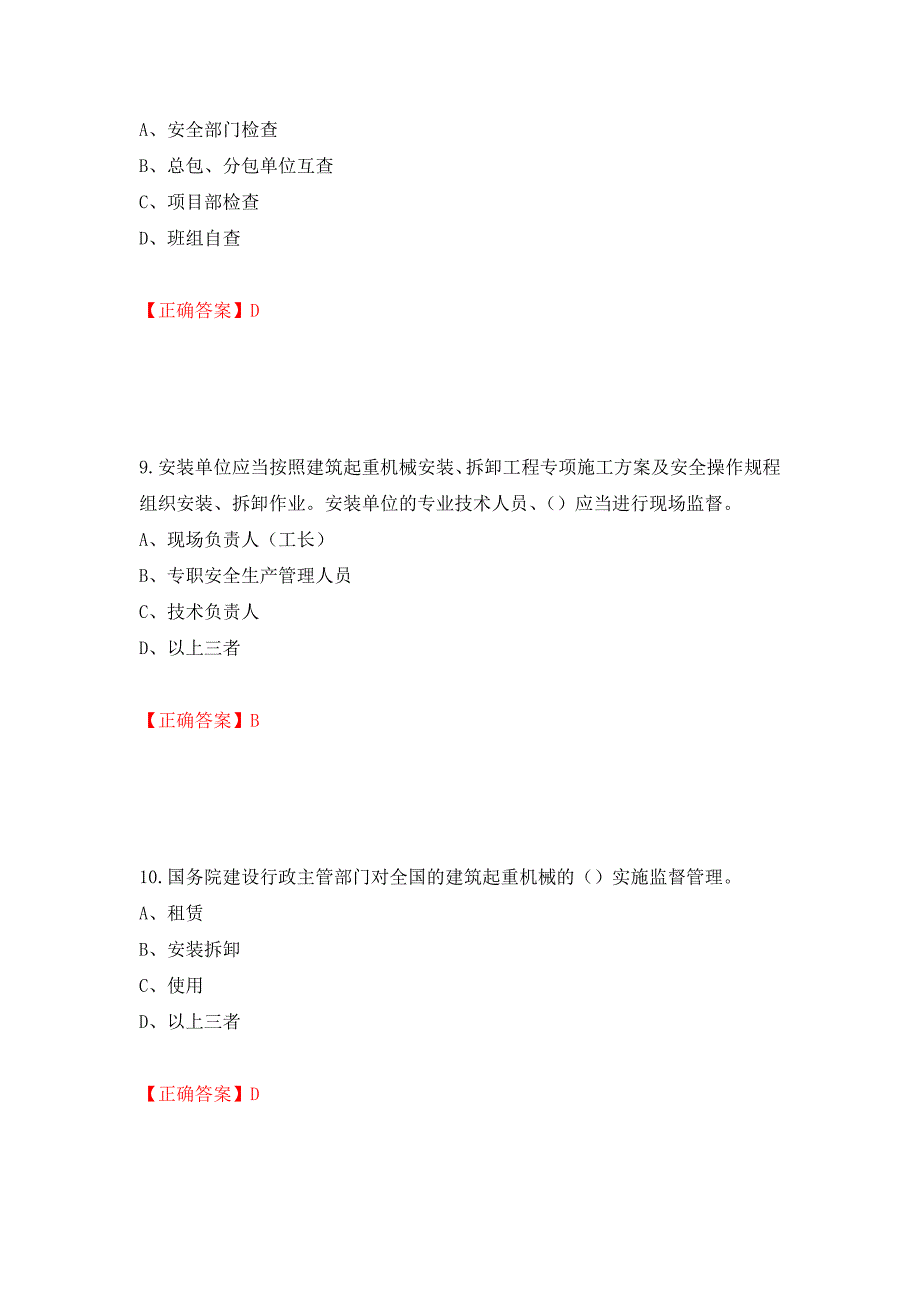 A、安全部门检查
B、总包、分包单位互查
C、项目部检查
D、班组自查

【正确答案】D

9.安装单位应当按照建筑起重机械安装、拆卸工程专项施工方案及安全操作规程组织安装、拆卸作业。安装单位的专业技术人员、（）应当进行现场监督。
A、现场负责人（工长）
B、专职安全生产管理人员
C、技术负责人
D、以上三者

【正确答案】B

10.国务院建设行政主管部门对全国的建筑起重机械的（）实施监督管理。
A、租赁
B、安装拆卸
C、使用
D、以上三者

【正确答案】D